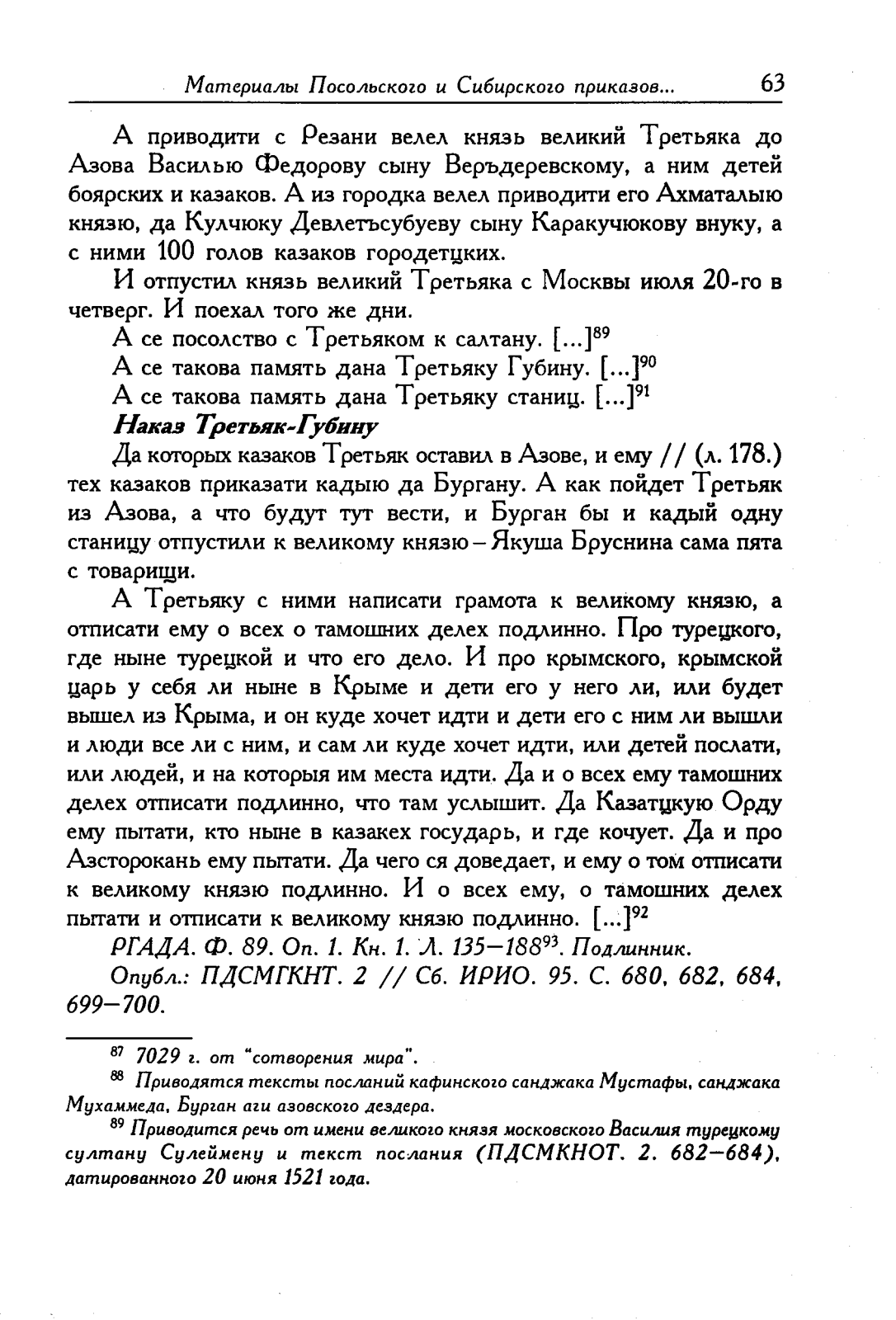 Материалы Посольского и Сибирского приказов... 63

А приводити с Резани велел князь великий Третьяка до Азова Василью Федорову сыну Веръдеревскому, а ним детей боярских и казаков. А из городка велел приводити его Ахматалыю князю, да Кулчюку Девлетъсубуеву сыну Каракучюкову внуку, а с ними 100 голов казаков городетцких.

И отпустил князь великий Третьяка с Москвы июля 20-го в четверг. И поехал того же дни.

А се посолство с Третьяком к салтану. [...]$^{89}$

А се такова память дана Третьяку Губину. [...]$^{90}$

А се такова память дана Третьяку станиц. [...]$^{91}$

Наказ Третьяк-Губину

Да которых казаков Третьяк оставил в Азове, и ему // (л. 178.) тех казаков приказати кадыю да Бургану. А как пойдет Третьяк из Азова, а что будут тут вести, и Бурган бы и кадый одну станицу отпустили к великому князю – Якуша Бруснина сама пята с товарищи.

А Третьяку с ними написати грамота к великому князю, а отписати ему о всех о тамошних делех подлинно. Про турецкого, где ныне турецкой и что его дело. И про крымского, крымской царь у себя ли ныне в Крыме и дети его у него ли, или будет вышел из Крыма, и он куде хочет идти и дети его с ним ли вышли и люди все ли с ним, и сам ли куде хочет идти, или детей послати, или людей, и на которыя им места идти. Да и о всех ему тамошних делех отписати подлинно, что там услышит. Да Казатцкую Орду ему пытати, кто ныне в казакех государь, и где кочует. Да и про Азсторокань ему пытати. Да чего ся доведает, и ему о том отписати к великому князю подлинно. И о всех ему, о тамошних делех пытати и отписати к великому князю подлинно. [...]$^{92}$

РГАДА. Ф. 89. Оп. 1. Кн. 1. Л. 135–188$^{93}$. Подлинник.

Опубл.: ПДСМГКНТ. 2 // Сб. ИРИО. 95. С. 680, 682, 684, 699–700.

$^{87}$ 7029 г. от "сотворения мира".

$^{88}$ Приводятся тексты посланий кафинского санджака Мустафы, санджака Мухаммеда, Бурган аги азовского дездера.

$^{89}$ Приводится речь от имени великого князя московского Василия турецкому султану Сулеймену и текст послания (ПДСМКНОТ. 2. 682–684), датированного 20 июня 1521 года.